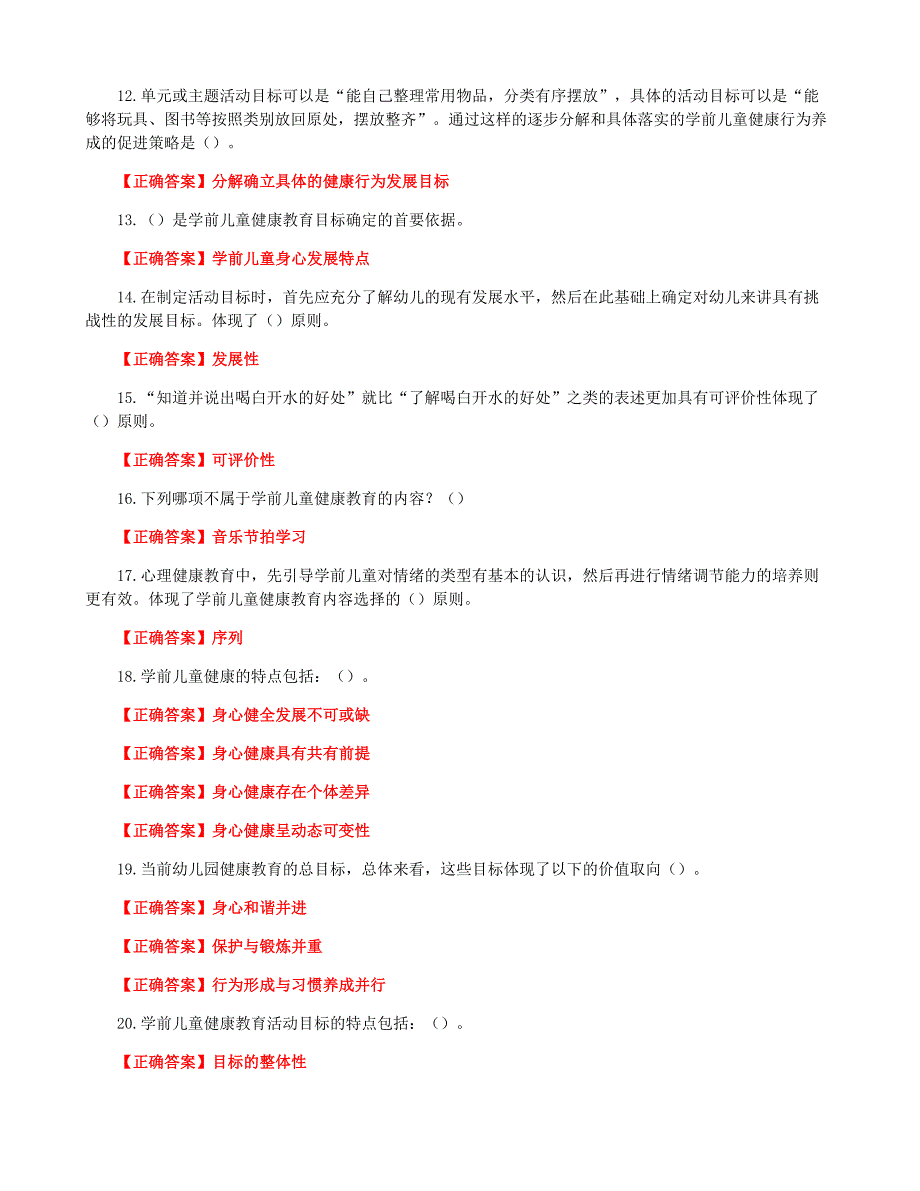 12.单元或主题活动目标可以是“能自己整理常用物品，分类有序摆放”，具体的活动目标可以是“能够将玩具、图书等按照类别放回原处，摆放整齐”。通过这样的逐步分解和具体落实的学前儿童健康行为养成的促进策略是（）。

【正确答案】分解确立具体的健康行为发展目标

13.（）是学前儿童健康教育目标确定的首要依据。

【正确答案】学前儿童身心发展特点

14.在制定活动目标时，首先应充分了解幼儿的现有发展水平，然后在此基础上确定对幼儿来讲具有挑战性的发展目标。体现了（）原则。

【正确答案】发展性

15.“知道并说出喝白开水的好处”就比“了解喝白开水的好处”之类的表述更加具有可评价性体现了（）原则。

【正确答案】可评价性

16.下列哪项不属于学前儿童健康教育的内容？（）

【正确答案】音乐节拍学习

17.心理健康教育中，先引导学前儿童对情绪的类型有基本的认识，然后再进行情绪调节能力的培养则更有效。体现了学前儿童健康教育内容选择的（）原则。

【正确答案】序列

18.学前儿童健康的特点包括：（）。

【正确答案】身心健全发展不可或缺

【正确答案】身心健康具有共有前提

【正确答案】身心健康存在个体差异

【正确答案】身心健康呈动态可变性

19.当前幼儿园健康教育的总目标，总体来看，这些目标体现了以下的价值取向（）。

【正确答案】身心和谐并进

【正确答案】保护与锻炼并重

【正确答案】行为形成与习惯养成并行

20.学前儿童健康教育活动目标的特点包括：（）。

【正确答案】目标的整体性